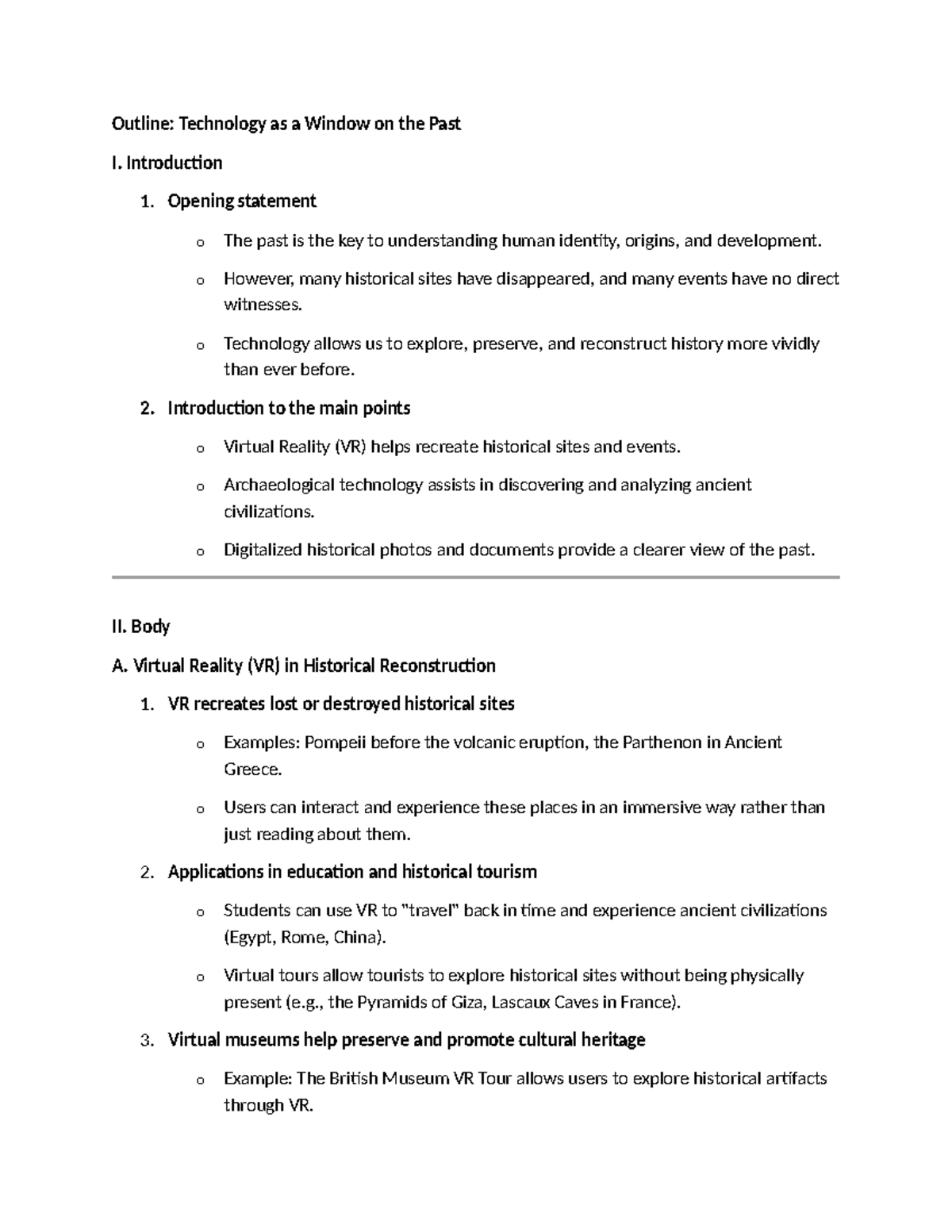 Outline: Technology as a Window on the Past

I. Introduction

1. Opening statement

o The past is the key to understanding human identity, origins, and development.

o However, many historical sites have disappeared, and many events have no direct witnesses.

o Technology allows us to explore, preserve, and reconstruct history more vividly than ever before.

2. Introduction to the main points

o Virtual Reality (VR) helps recreate historical sites and events.

o Archaeological technology assists in discovering and analyzing ancient civilizations.

o Digitalized historical photos and documents provide a clearer view of the past.

II. Body

A. Virtual Reality (VR) in Historical Reconstruction

1. VR recreates lost or destroyed historical sites

o Examples: Pompeii before the volcanic eruption, the Parthenon in Ancient Greece.

o Users can interact and experience these places in an immersive way rather than just reading about them.

2. Applications in education and historical tourism

o Students can use VR to "travel" back in time and experience ancient civilizations (Egypt, Rome, China).

o Virtual tours allow tourists to explore historical sites without being physically present (e.g., the Pyramids of Giza, Lascaux Caves in France).

3. Virtual museums help preserve and promote cultural heritage

o Example: The British Museum VR Tour allows users to explore historical artifacts through VR.